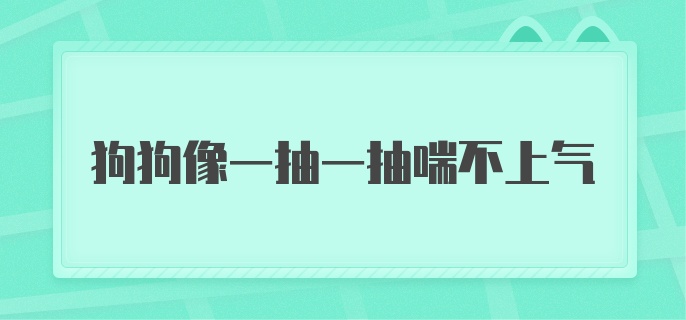 狗狗像一抽一抽喘不上气